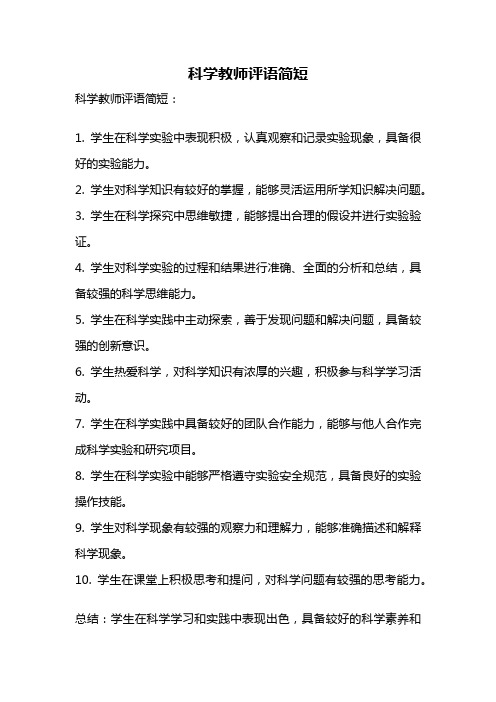 科学教师评语简短

科学教师评语简短：

1. 学生在科学实验中表现积极，认真观察和记录实验现象，具备很好的实验能力。

2. 学生对科学知识有较好的掌握，能够灵活运用所学知识解决问题。

3. 学生在科学探究中思维敏捷，能够提出合理的假设并进行实验验证。

4. 学生对科学实验的过程和结果进行准确、全面的分析和总结，具备较强的科学思维能力。

5. 学生在科学实践中主动探索，善于发现问题和解决问题，具备较强的创新意识。

6. 学生热爱科学，对科学知识有浓厚的兴趣，积极参与科学学习活动。

7. 学生在科学实践中具备较好的团队合作能力，能够与他人合作完成科学实验和研究项目。

8. 学生在科学实验中能够严格遵守实验安全规范，具备良好的实验操作技能。

9. 学生对科学现象有较强的观察力和理解力，能够准确描述和解释科学现象。

10. 学生在课堂上积极思考和提问，对科学问题有较强的思考能力。

总结：学生在科学学习和实践中表现出色，具备较好的科学素养和